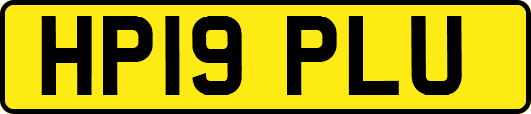 HP19 PLU